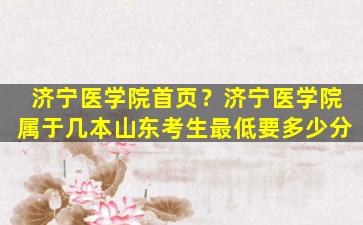 济宁医学院首页？济宁医学院属于几本山东考生最低要多少分